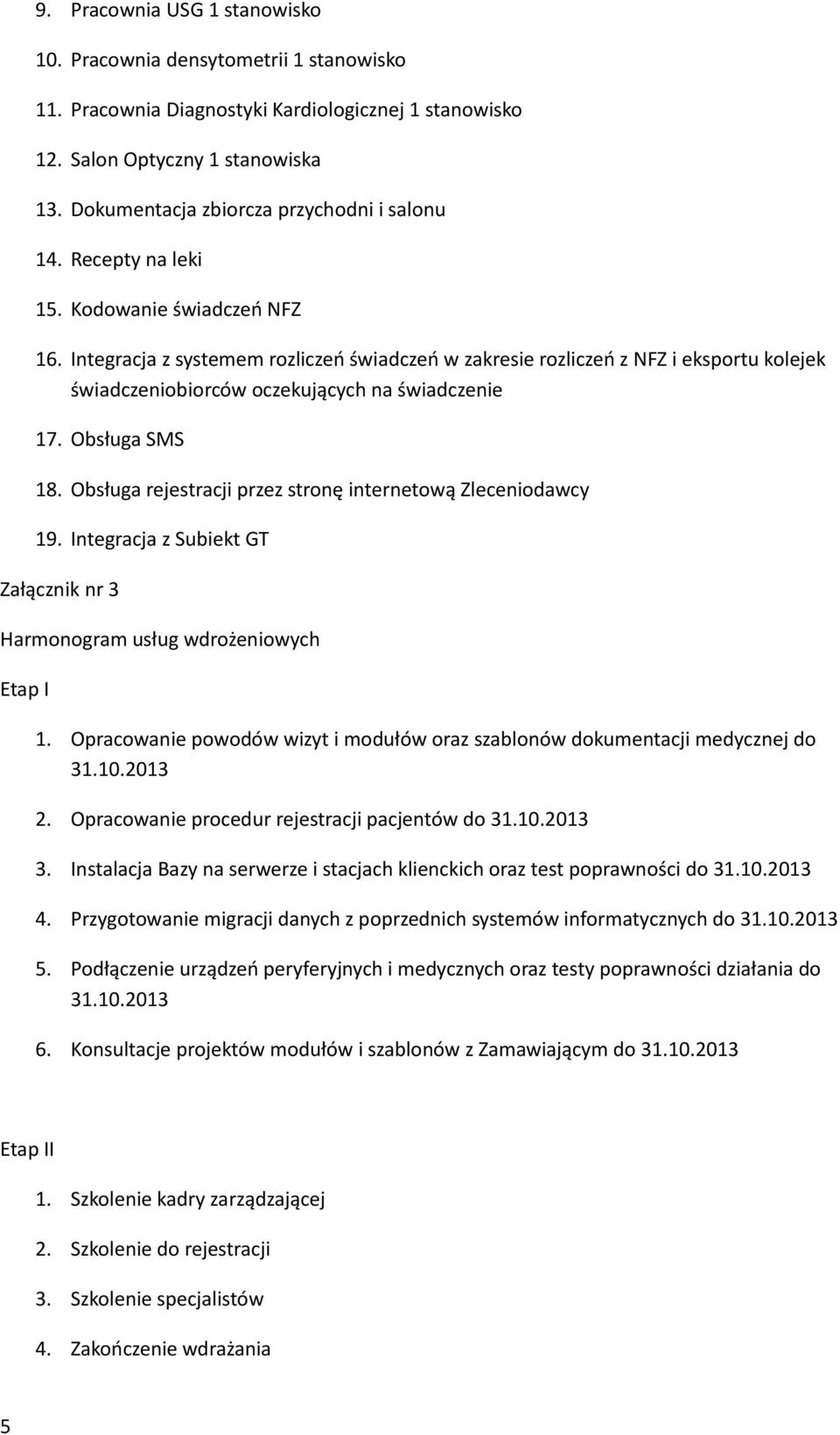 9. Pracownia USG 1 stanowisko
10. Pracownia densytometrii 1 stanowisko
11. Pracownia Diagnostyki Kardiologicznej 1 stanowisko
12. Salon Optyczny 1 stanowiska
13. Dokumentacja zbiorcza przychodni i salonu
14. Recepty na leki
15. Kodowanie świadczeń NFZ
16. Integracja z systemem rozliczeń świadczeń w zakresie rozliczeń z NFZ i eksportu kolejek świadczeniobiorców oczekujących na świadczenie
17. Obsługa SMS
18. Obsługa rejestracji przez stronę internetową Zleceniodawcy
19. Integracja z Subiekt GT

Załącznik nr 3

Harmonogram usług wdrożeniowych

Etap I

1. Opracowanie powodów wizyt i modułów oraz szablonów dokumentacji medycznej do 31.10.2013
2. Opracowanie procedur rejestracji pacjentów do 31.10.2013
3. Instalacja Bazy na serwerze i stacjach klienckich oraz test poprawności do 31.10.2013
4. Przygotowanie migracji danych z poprzednich systemów informatycznych do 31.10.2013
5. Podłączenie urządzeń peryferyjnych i medycznych oraz testy poprawności działania do 31.10.2013
6. Konsultacje projektów modułów i szablonów z Zamawiającym do 31.10.2013

Etap II

1. Szkolenie kadry zarządzającej
2. Szkolenie do rejestracji
3. Szkolenie specjalistów
4. Zakończenie wdrażania

5